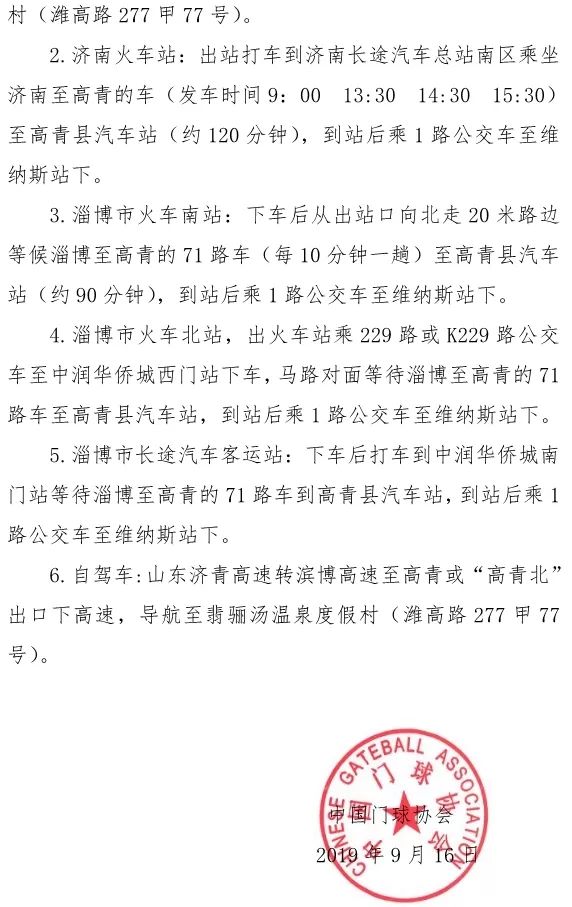 村（潍高路 277 甲 77 号）。

2. 济南火车站：出站打车到济南长途汽车总站南区乘坐济南至高青的车（发车时间 9：00　13:30　14:30　15:30）至高青县汽车站（约 120 分钟），到站后乘 1 路公交车至维纳斯站下。

3. 淄博市火车南站：下车后从出站口向北走 20 米路边等候淄博至高青的 71 路车（每 10 分钟一趟）至高青县汽车站（约 90 分钟），到站后乘 1 路公交车至维纳斯站下。

4. 淄博市火车北站，出火车站乘 229 路或 K229 路公交车至中润华侨城西门站下车，马路对面等待淄博至高青的 71 路车至高青县汽车站，到站后乘 1 路公交车至维纳斯站下。

5. 淄博市长途汽车客运站：下车后打车到中润华侨城南门站等待淄博至高青的 71 路车到高青县汽车站，到站后乘 1 路公交车至维纳斯站下。

6. 自驾车：山东济青高速转滨博高速至高青或“高青北”出口下高速，导航至翡骊汤温泉度假村（潍高路 277 甲 77 号）。

CHINESE GATEBALL ASSOCIATION
中国门球协会

中国门球协会
2019 年 9 月 16 日